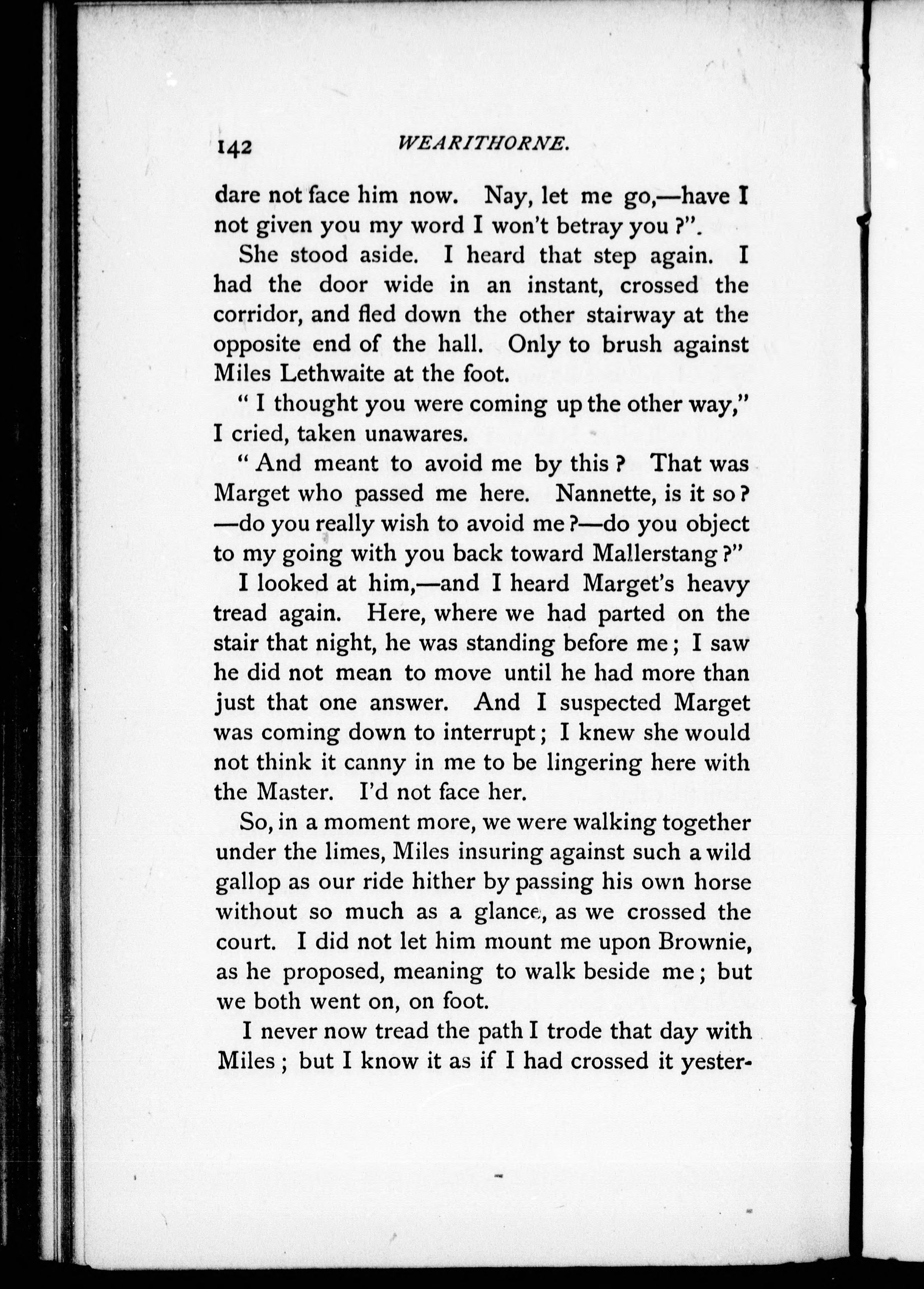 142 WEARITHORNE.

dare not face him now. Nay, let me go,—have I not given you my word I won't betray you?".

She stood aside. I heard that step again. I had the door wide in an instant, crossed the corridor, and fled down the other stairway at the opposite end of the hall. Only to brush against Miles Lethwaite at the foot.

"I thought you were coming up the other way," I cried, taken unawares.

"And meant to avoid me by this? That was Marget who passed me here. Nannette, is it so?—do you really wish to avoid me?—do you object to my going with you back toward Mallerstang?"

I looked at him,—and I heard Marget's heavy tread again. Here, where we had parted on the stair that night, he was standing before me; I saw he did not mean to move until he had more than just that one answer. And I suspected Marget was coming down to interrupt; I knew she would not think it canny in me to be lingering here with the Master. I'd not face her.

So, in a moment more, we were walking together under the limes, Miles insuring against such a wild gallop as our ride hither by passing his own horse without so much as a glance, as we crossed the court. I did not let him mount me upon Brownie, as he proposed, meaning to walk beside me; but we both went on, on foot.

I never now tread the path I trode that day with Miles; but I know it as if I had crossed it yester-